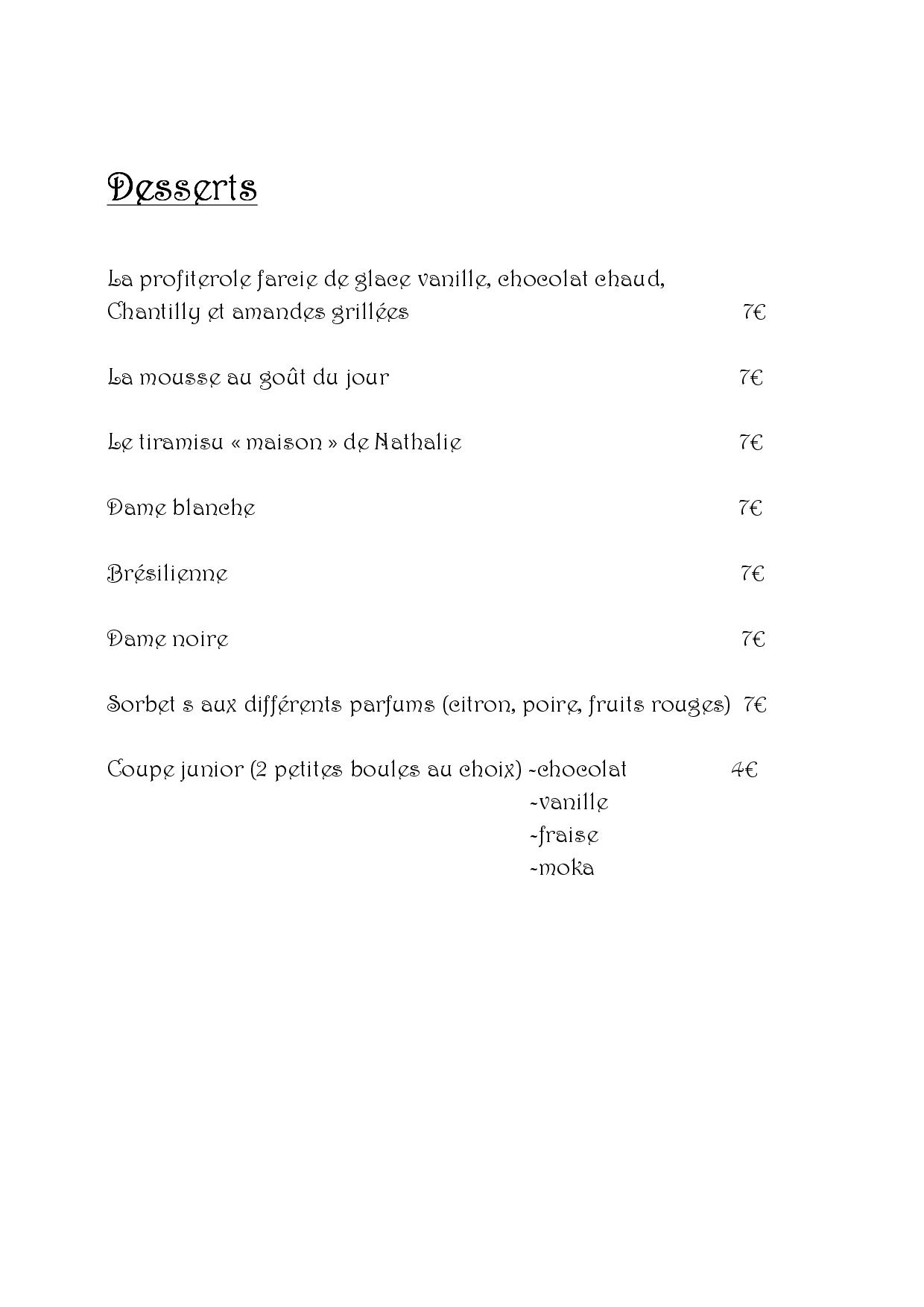 Desserts

La profiterole farcie de glace vanille, chocolat chaud, Chantilly et amandes grillées 7€

La mousse au goût du jour 7€

Le tiramisu « maison » de Nathalie 7€

Dame blanche 7€

Brésilienne 7€

Dame noire 7€

Sorbet s aux différents parfums (citron, poire, fruits rouges) 7€

Coupe junior (2 petites boules au choix) -chocolat 4€
-vanille
-fraise
-moka